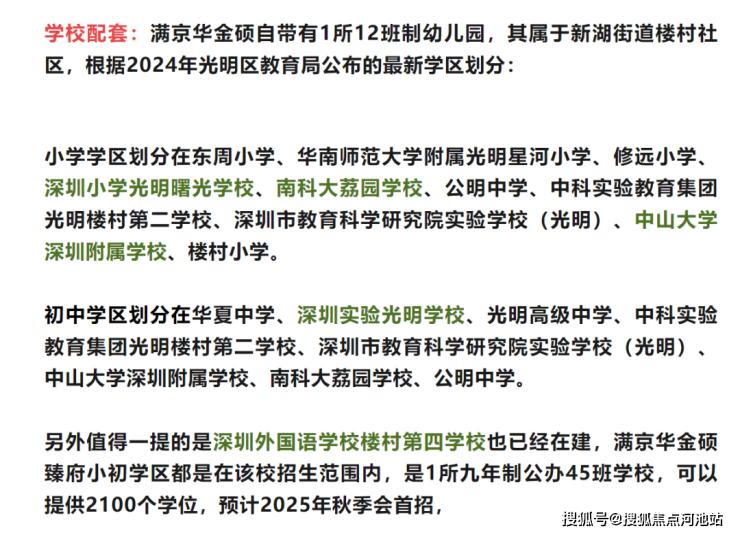 学校配套：满京华金硕自带有1所12班制幼儿园，其属于新湖街道楼村社区，根据2024年光明区教育局公布的最新学区划分：

小学学区划分在东周小学、华南师范大学附属光明星河小学、修远小学、深圳小学光明曙光学校、南科大荔园学校、公明中学、中科实验教育集团光明楼村第二学校、深圳市教育科学研究院实验学校（光明）、中山大学深圳附属学校、楼村小学。

初中学区划分在华夏中学、深圳实验光明学校、光明高级中学、中科实验教育集团光明楼村第二学校、深圳市教育科学研究院实验学校（光明）、中山大学深圳附属学校、南科大荔园学校、公明中学。

另外值得一提的是深圳外国语学校楼村第四学校也已经在建，满京华金硕臻府小初学区都是在该校招生范围内，是1所九年制公办45班学校，可以提供2100个学位，预计2025年秋季会首招，

搜狐号@搜狐焦点河池站